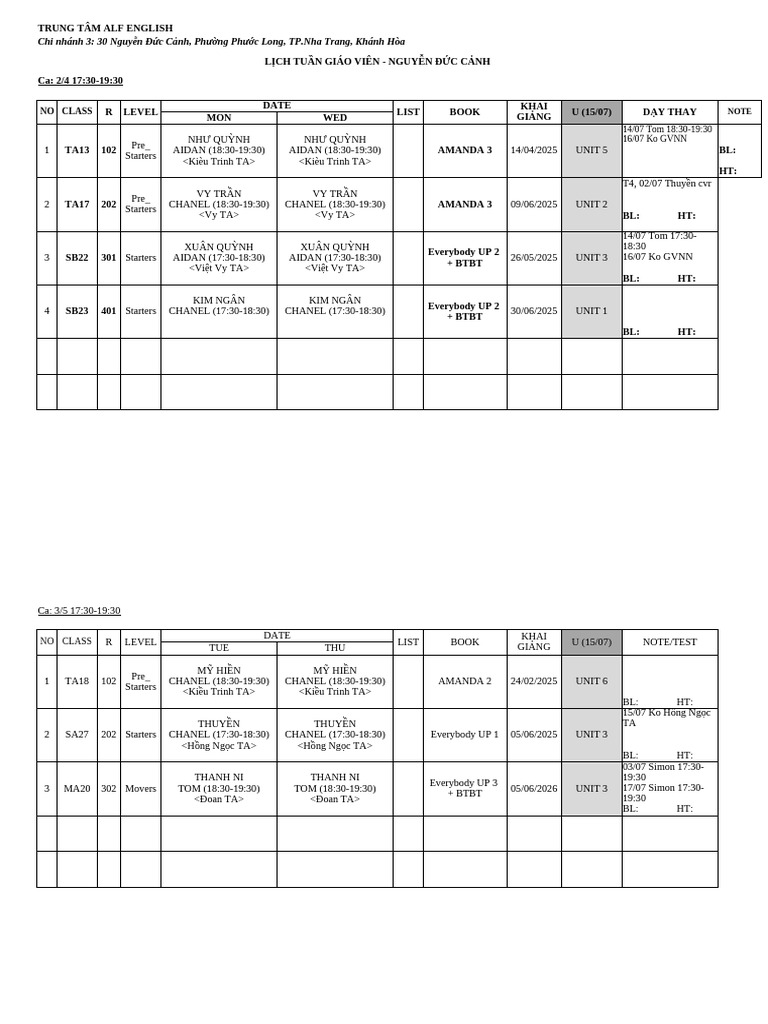 TRUNG TÂM ALF ENGLISH
Chi nhánh 3: 30 Nguyễn Đức Cảnh, Phường Phước Long, TP.Nha Trang, Khánh Hòa

LỊCH TUẦN GIÁO VIÊN - NGUYỄN ĐỨC CẢNH

Ca: 2/4 17:30-19:30

| NO | CLASS | R | LEVEL | DATE MON | DATE WED | LIST | BOOK | KHAI GIẢNG | U (15/07) | DẠY THAY | NOTE |
|---|---|---|---|---|---|---|---|---|---|---|---|
| 1 | TA13 | 102 | Pre_ Starters | NHƯ QUỲNH AIDAN (18:30-19:30) <Kiều Trinh TA> | NHƯ QUỲNH AIDAN (18:30-19:30) <Kiều Trinh TA> | | AMANDA 3 | 14/04/2025 | UNIT 5 | 14/07 Tom 18:30-19:30 16/07 Ko GVNN | BL: HT: |
| 2 | TA17 | 202 | Pre_ Starters | VY TRẦN CHANEL (18:30-19:30) <Vy TA> | VY TRẦN CHANEL (18:30-19:30) <Vy TA> | | AMANDA 3 | 09/06/2025 | UNIT 2 | T4, 02/07 Thuyền cvr BL: HT: | |
| 3 | SB22 | 301 | Starters | XUÂN QUỲNH AIDAN (17:30-18:30) <Việt Vy TA> | XUÂN QUỲNH AIDAN (17:30-18:30) <Việt Vy TA> | | Everybody UP 2 + BTBT | 26/05/2025 | UNIT 3 | 14/07 Tom 17:30-18:30 16/07 Ko GVNN BL: HT: | |
| 4 | SB23 | 401 | Starters | KIM NGÂN CHANEL (17:30-18:30) | KIM NGÂN CHANEL (17:30-18:30) | | Everybody UP 2 + BTBT | 30/06/2025 | UNIT 1 | BL: HT: | |
| | | | | | | | | | | | |
| | | | | | | | | | | | |

Ca: 3/5 17:30-19:30

| NO | CLASS | R | LEVEL | DATE TUE | DATE THU | LIST | BOOK | KHAI GIẢNG | U (15/07) | NOTE/TEST |
|---|---|---|---|---|---|---|---|---|---|---|
| 1 | TA18 | 102 | Pre_ Starters | MỸ HIỀN CHANEL (18:30-19:30) <Kiều Trinh TA> | MỸ HIỀN CHANEL (18:30-19:30) <Kiều Trinh TA> | | AMANDA 2 | 24/02/2025 | UNIT 6 | BL: HT: |
| 2 | SA27 | 202 | Starters | THUYỀN CHANEL (17:30-18:30) <Hồng Ngọc TA> | THUYỀN CHANEL (17:30-18:30) <Hồng Ngọc TA> | | Everybody UP 1 | 05/06/2025 | UNIT 3 | 15/07 Ko Hồng Ngọc TA BL: HT: |
| 3 | MA20 | 302 | Movers | THANH NI TOM (18:30-19:30) <Đoan TA> | THANH NI TOM (18:30-19:30) <Đoan TA> | | Everybody UP 3 + BTBT | 05/06/2026 | UNIT 3 | 03/07 Simon 17:30-19:30 17/07 Simon 17:30-19:30 BL: HT: |
| | | | | | | | | | | |
| | | | | | | | | | | |